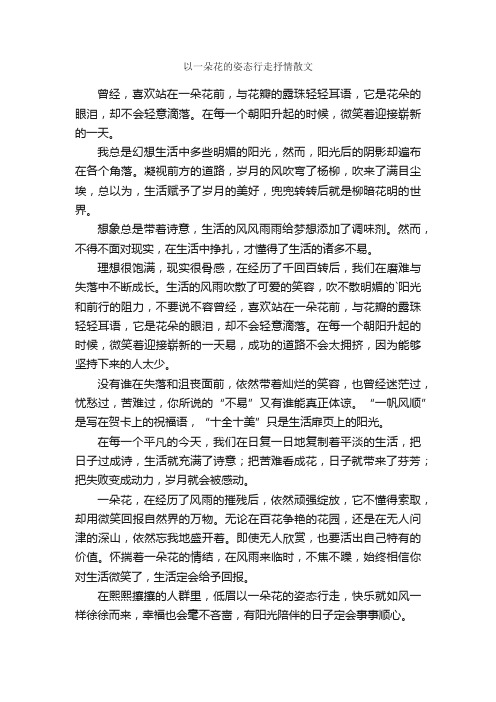 以一朵花的姿态行走抒情散文

曾经，喜欢站在一朵花前，与花瓣的露珠轻轻耳语，它是花朵的眼泪，却不会轻意滴落。在每一个朝阳升起的时候，微笑着迎接崭新的一天。

我总是幻想生活中多些明媚的阳光，然而，阳光后的阴影却遍布在各个角落。凝视前方的道路，岁月的风吹弯了杨柳，吹来了满目尘埃，总以为，生活赋予了岁月的美好，兜兜转转后就是柳暗花明的世界。

想象总是带着诗意，生活的风风雨雨给梦想添加了调味剂。然而，不得不面对现实，在生活中挣扎，才懂得了生活的诸多不易。

理想很饱满，现实很骨感，在经历了千回百转后，我们在磨难与失落中不断成长。生活的风雨吹散了可爱的笑容，吹不散明媚的`阳光和前行的阻力，不要说不容曾经，喜欢站在一朵花前，与花瓣的露珠轻轻耳语，它是花朵的眼泪，却不会轻意滴落。在每一个朝阳升起的时候，微笑着迎接崭新的一天易，成功的道路不会太拥挤，因为能够坚持下来的人太少。

没有谁在失落和沮丧面前，依然带着灿烂的笑容，也曾经迷茫过，忧愁过，苦难过，你所说的“不易”又有谁能真正体谅。“一帆风顺”是写在贺卡上的祝福语，“十全十美”只是生活扉页上的阳光。

在每一个平凡的今天，我们在日复一日地复制着平淡的生活，把日子过成诗，生活就充满了诗意；把苦难看成花，日子就带来了芬芳；把失败变成动力，岁月就会被感动。

一朵花，在经历了风雨的摧残后，依然顽强绽放，它不懂得索取，却用微笑回报自然界的万物。无论在百花争艳的花园，还是在无人问津的深山，依然忘我地盛开着。即使无人欣赏，也要活出自己特有的价值。怀揣着一朵花的情结，在风雨来临时，不焦不躁，始终相信你对生活微笑了，生活定会给予回报。

在熙熙攘攘的人群里，低眉以一朵花的姿态行走，快乐就如风一样徐徐而来，幸福也会毫不吝啬，有阳光陪伴的日子定会事事顺心。